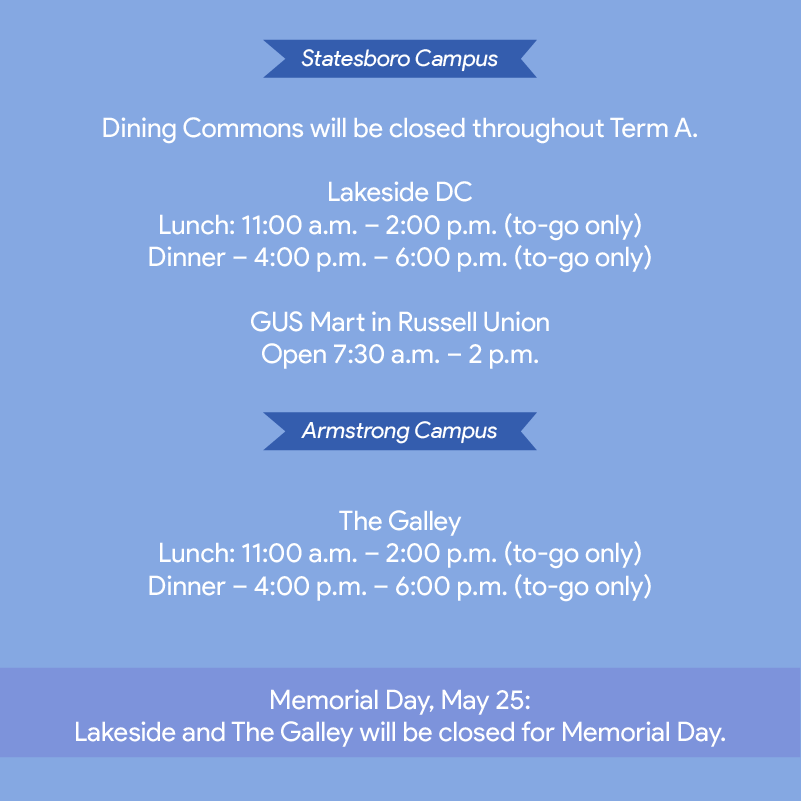 Statesboro Campus

Dining Commons will be closed throughout Term A.

Lakeside DC
Lunch: 11:00 a.m. – 2:00 p.m. (to-go only)
Dinner – 4:00 p.m. – 6:00 p.m. (to-go only)

GUS Mart in Russell Union
Open 7:30 a.m. – 2 p.m.

Armstrong Campus

The Galley
Lunch: 11:00 a.m. – 2:00 p.m. (to-go only)
Dinner – 4:00 p.m. – 6:00 p.m. (to-go only)

Memorial Day, May 25:
Lakeside and The Galley will be closed for Memorial Day.